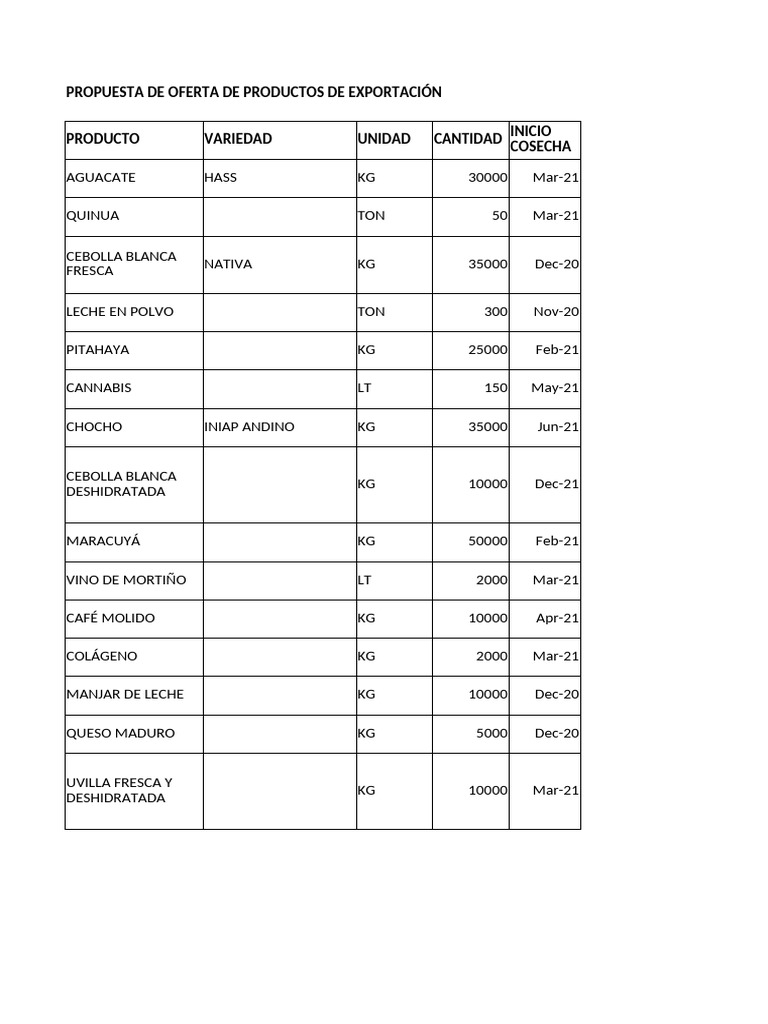 PROPUESTA DE OFERTA DE PRODUCTOS DE EXPORTACIÓN

| PRODUCTO | VARIEDAD | UNIDAD | CANTIDAD | INICIO COSECHA |
|---|---|---|---|---|
| AGUACATE | HASS | KG | 30000 | Mar-21 |
| QUINUA | | TON | 50 | Mar-21 |
| CEBOLLA BLANCA FRESCA | NATIVA | KG | 35000 | Dec-20 |
| LECHE EN POLVO | | TON | 300 | Nov-20 |
| PITAHAYA | | KG | 25000 | Feb-21 |
| CANNABIS | | LT | 150 | May-21 |
| CHOCHO | INIAP ANDINO | KG | 35000 | Jun-21 |
| CEBOLLA BLANCA DESHIDRATADA | | KG | 10000 | Dec-21 |
| MARACUYÁ | | KG | 50000 | Feb-21 |
| VINO DE MORTIÑO | | LT | 2000 | Mar-21 |
| CAFÉ MOLIDO | | KG | 10000 | Apr-21 |
| COLÁGENO | | KG | 2000 | Mar-21 |
| MANJAR DE LECHE | | KG | 10000 | Dec-20 |
| QUESO MADURO | | KG | 5000 | Dec-20 |
| UVILLA FRESCA Y DESHIDRATADA | | KG | 10000 | Mar-21 |